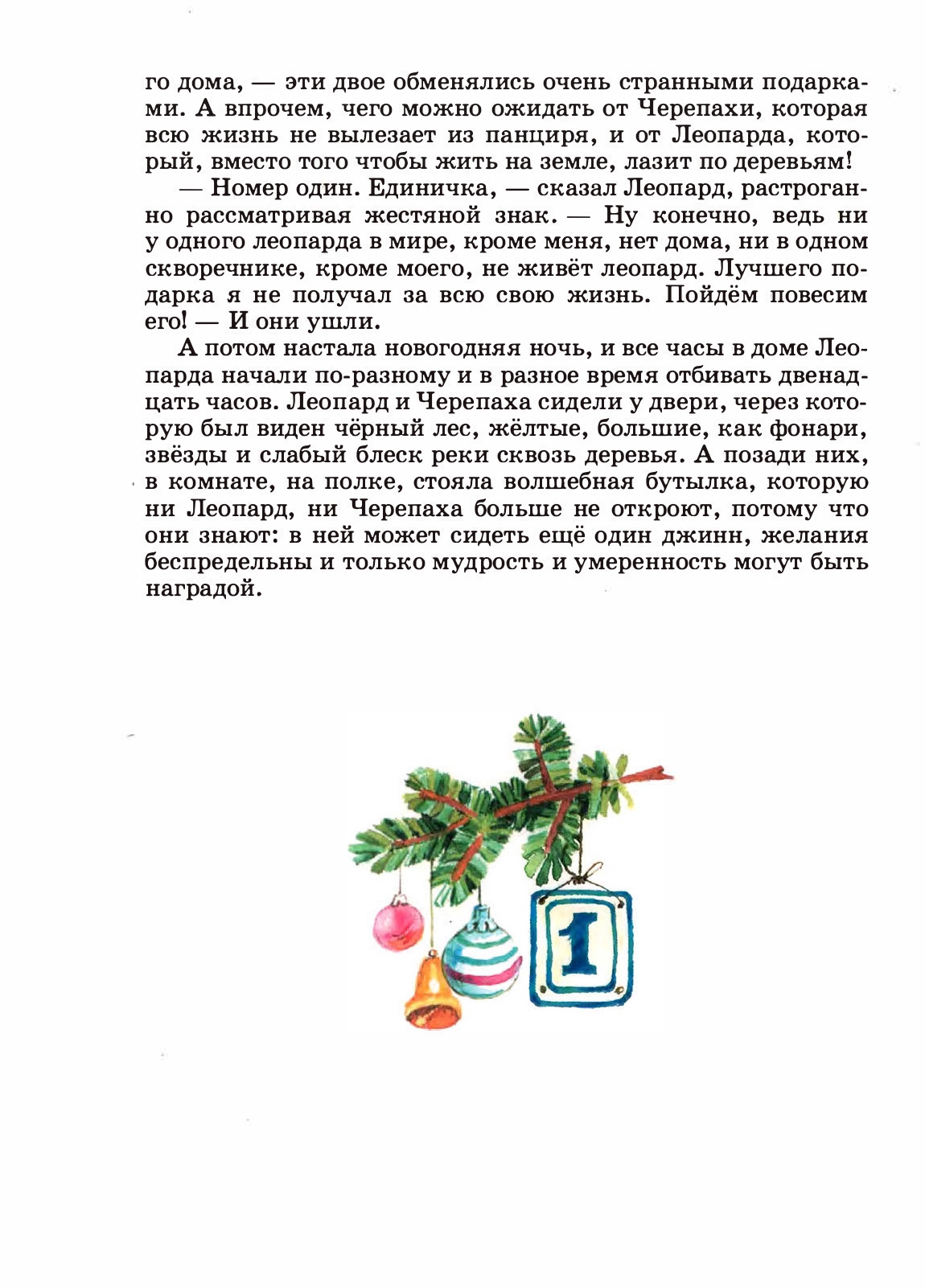 го дома, — эти двое обменялись очень странными подарками. А впрочем, чего можно ожидать от Черепахи, которая всю жизнь не вылезает из панциря, и от Леопарда, который, вместо того чтобы жить на земле, лазит по деревьям!

— Номер один. Единичка, — сказал Леопард, растроганно рассматривая жестяной знак. — Ну конечно, ведь ни у одного леопарда в мире, кроме меня, нет дома, ни в одном скворечнике, кроме моего, не живёт леопард. Лучшего подарка я не получал за всю свою жизнь. Пойдём повесим его! — И они ушли.

А потом настала новогодняя ночь, и все часы в доме Леопарда начали по-разному и в разное время отбивать двенадцать часов. Леопард и Черепаха сидели у двери, через которую был виден чёрный лес, жёлтые, большие, как фонари, звёзды и слабый блеск реки сквозь деревья. А позади них, в комнате, на полке, стояла волшебная бутылка, которую ни Леопард, ни Черепаха больше не откроют, потому что они знают: в ней может сидеть ещё один джинн, желания беспредельны и только мудрость и умеренность могут быть наградой.

1